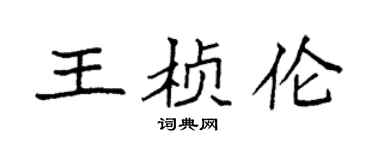 王桢伦

词典网